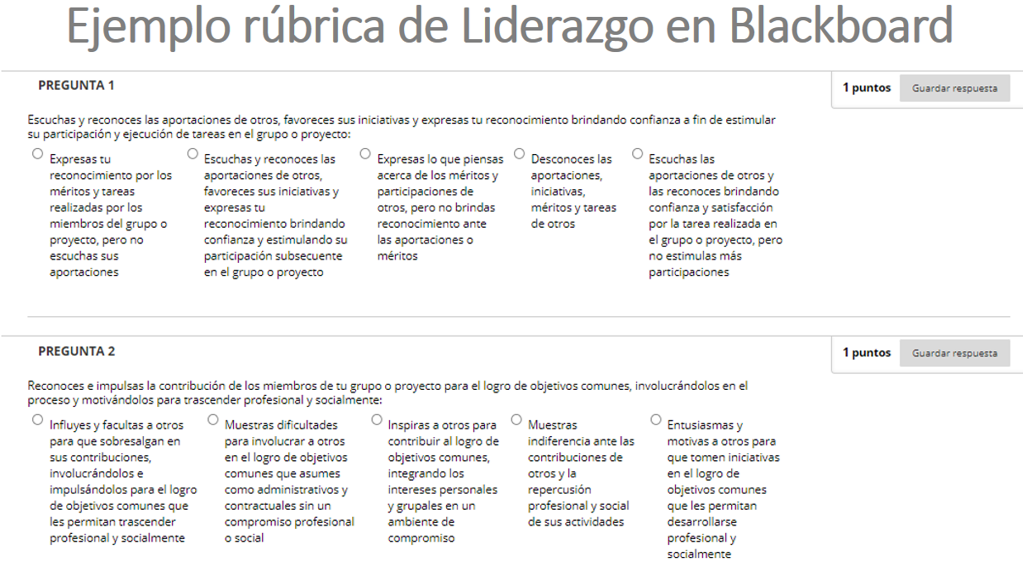 Ejemplo rúbrica de Liderazgo en Blackboard

PREGUNTA 1

1 puntos Guardar respuesta

Escuchas y reconoces las aportaciones de otros, favoreces sus iniciativas y expresas tu reconocimiento brindando confianza a fin de estimular su participación y ejecución de tareas en el grupo o proyecto:

Expresas tu reconocimiento por los méritos y tareas realizadas por los miembros del grupo o proyecto, pero no escuchas sus aportaciones

Escuchas y reconoces las aportaciones de otros, favoreces sus iniciativas y expresas tu reconocimiento brindando confianza y estimulando su participación subsecuente en el grupo o proyecto

Expresas lo que piensas acerca de los méritos y participaciones de otros, pero no brindas reconocimiento ante las aportaciones o méritos

Desconoces las aportaciones, iniciativas, méritos y tareas de otros

Escuchas las aportaciones de otros y las reconoces brindando confianza y satisfacción por la tarea realizada en el grupo o proyecto, pero no estimulas más participaciones

PREGUNTA 2

1 puntos Guardar respuesta

Reconoces e impulsas la contribución de los miembros de tu grupo o proyecto para el logro de objetivos comunes, involucrándolos en el proceso y motivándolos para trascender profesional y socialmente:

Influyes y facultas a otros para que sobresalgan en sus contribuciones, involucrándolos e impulsándolos para el logro de objetivos comunes que les permitan trascender profesional y socialmente

Muestras dificultades para involucrar a otros en el logro de objetivos comunes que asumes como administrativos y contractuales sin un compromiso profesional o social

Inspiras a otros para contribuir al logro de objetivos comunes, integrando los intereses personales y grupales en un ambiente de compromiso

Muestras indiferencia ante las contribuciones de otros y la repercusión profesional y social de sus actividades

Entusiasmas y motivas a otros para que tomen iniciativas en el logro de objetivos comunes que les permitan desarrollarse profesional y socialmente